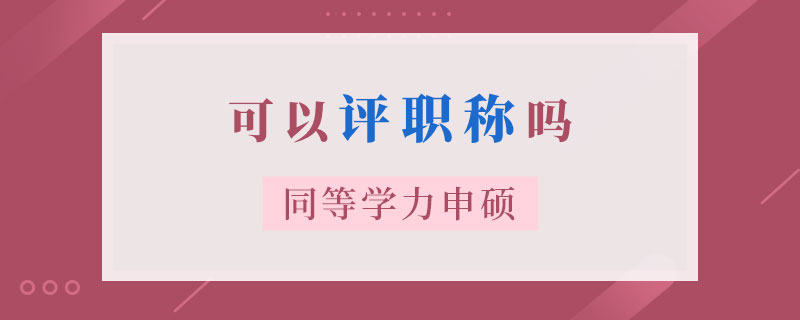 可以评职称吗

同等学力申硕